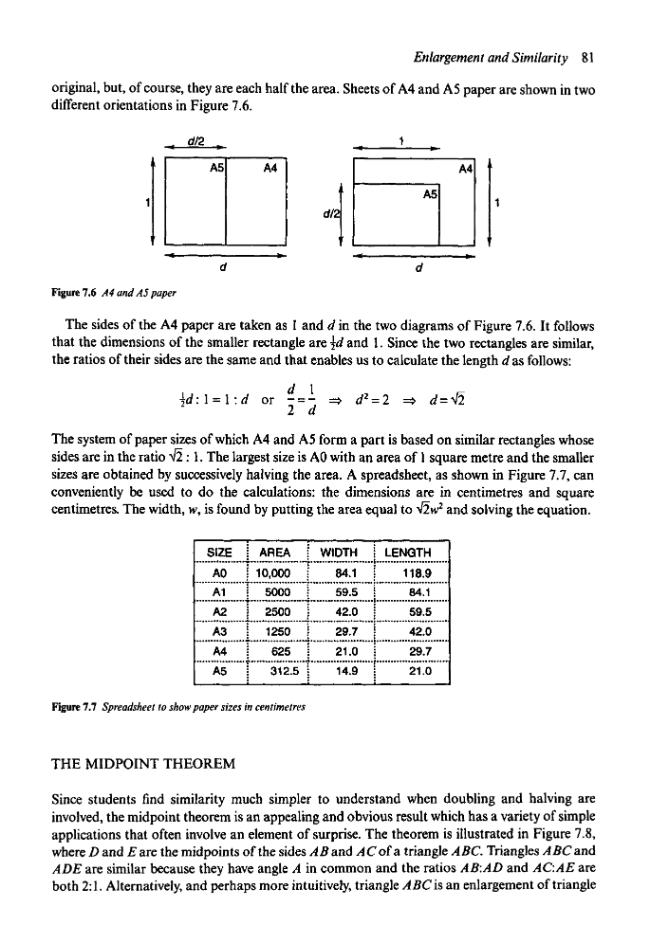 Enlargement and Similarity 81

original, but, of course, they are each half the area. Sheets of A4 and A5 paper are shown in two different orientations in Figure 7.6.

d/2

A5

A4

1

d

1

A4

A5

d/2

1

d

Figure 7.6 A4 and A5 paper

The sides of the A4 paper are taken as 1 and d in the two diagrams of Figure 7.6. It follows that the dimensions of the smaller rectangle are $\frac{1}{2}d$ and 1. Since the two rectangles are similar, the ratios of their sides are the same and that enables us to calculate the length d as follows:

$\frac{1}{2}d : 1 = 1 : d$ or $\frac{d}{2} = \frac{1}{d} \Rightarrow d^2 = 2 \Rightarrow d = \sqrt{2}$

The system of paper sizes of which A4 and A5 form a part is based on similar rectangles whose sides are in the ratio $\sqrt{2} : 1$. The largest size is A0 with an area of 1 square metre and the smaller sizes are obtained by successively halving the area. A spreadsheet, as shown in Figure 7.7, can conveniently be used to do the calculations: the dimensions are in centimetres and square centimetres. The width, w, is found by putting the area equal to $\sqrt{2}w^2$ and solving the equation.

| SIZE | AREA | WIDTH | LENGTH |
|---|---|---|---|
| A0 | 10,000 | 84.1 | 118.9 |
| A1 | 5000 | 59.5 | 84.1 |
| A2 | 2500 | 42.0 | 59.5 |
| A3 | 1250 | 29.7 | 42.0 |
| A4 | 625 | 21.0 | 29.7 |
| A5 | 312.5 | 14.9 | 21.0 |

Figure 7.7 Spreadsheet to show paper sizes in centimetres

THE MIDPOINT THEOREM

Since students find similarity much simpler to understand when doubling and halving are involved, the midpoint theorem is an appealing and obvious result which has a variety of simple applications that often involve an element of surprise. The theorem is illustrated in Figure 7.8, where D and E are the midpoints of the sides AB and AC of a triangle ABC. Triangles ABC and ADE are similar because they have angle A in common and the ratios AB:AD and AC:AE are both 2:1. Alternatively, and perhaps more intuitively, triangle ABC is an enlargement of triangle